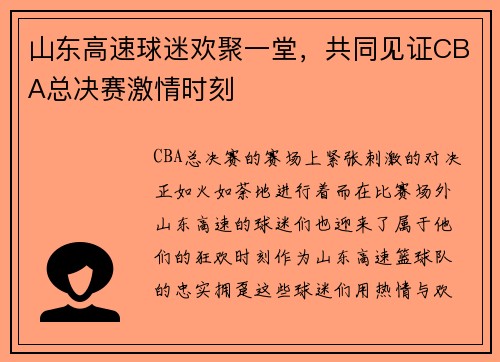 山东高速球迷欢聚一堂，共同见证CBA总决赛激情时刻

CBA总决赛的赛场上紧张刺激的对决正如火如荼地进行着而在比赛场外山东高速的球迷们也迎来了属于他们的狂欢时刻作为山东高速篮球队的忠实拥趸这些球迷们用热情与欢